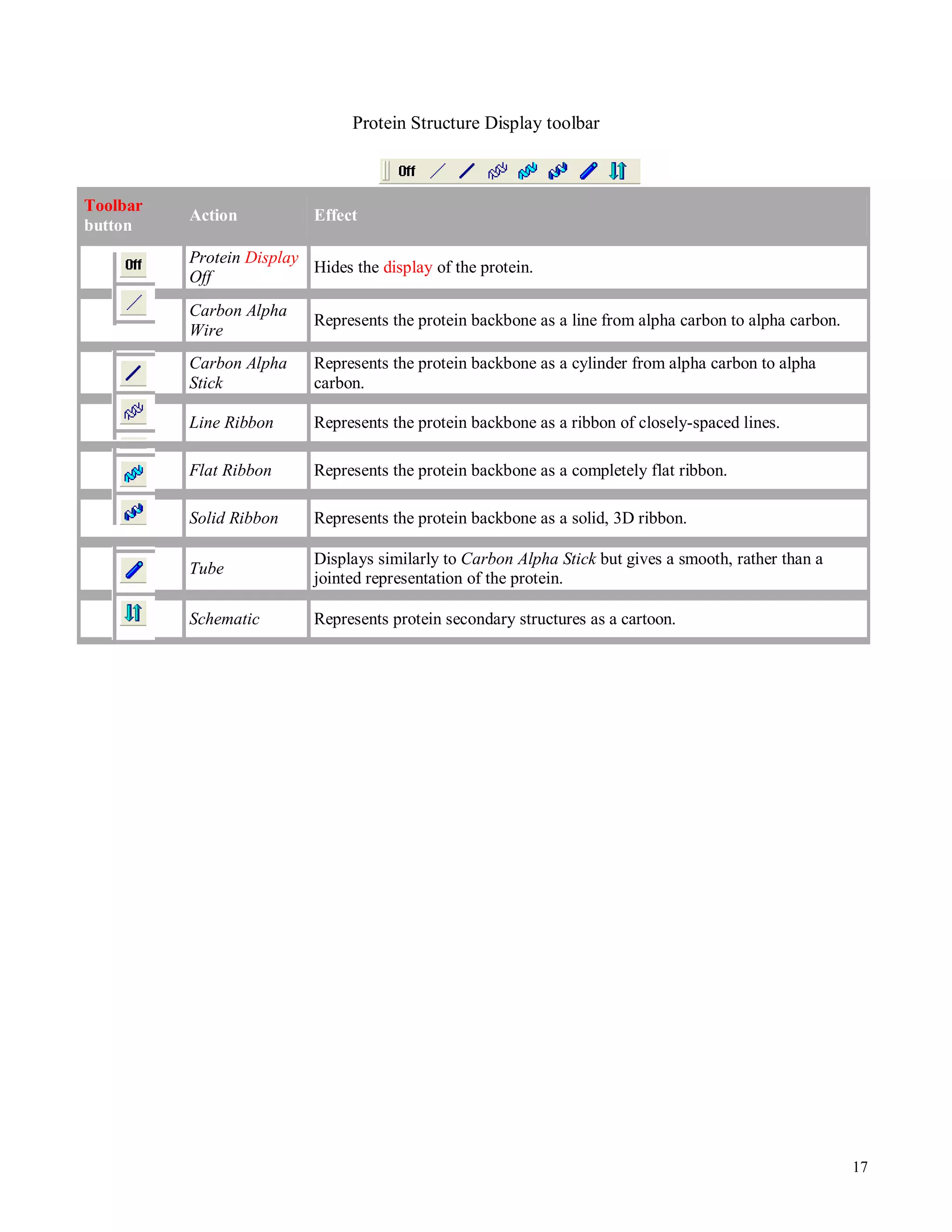 Protein Structure Display toolbar

Off

| Toolbar button | Action | Effect |
|---|---|---|
| Off | Protein Display Off | Hides the display of the protein. |
| | Carbon Alpha Wire | Represents the protein backbone as a line from alpha carbon to alpha carbon. |
| | Carbon Alpha Stick | Represents the protein backbone as a cylinder from alpha carbon to alpha carbon. |
| | Line Ribbon | Represents the protein backbone as a ribbon of closely-spaced lines. |
| | Flat Ribbon | Represents the protein backbone as a completely flat ribbon. |
| | Solid Ribbon | Represents the protein backbone as a solid, 3D ribbon. |
| | Tube | Displays similarly to Carbon Alpha Stick but gives a smooth, rather than a jointed representation of the protein. |
| | Schematic | Represents protein secondary structures as a cartoon. |

17